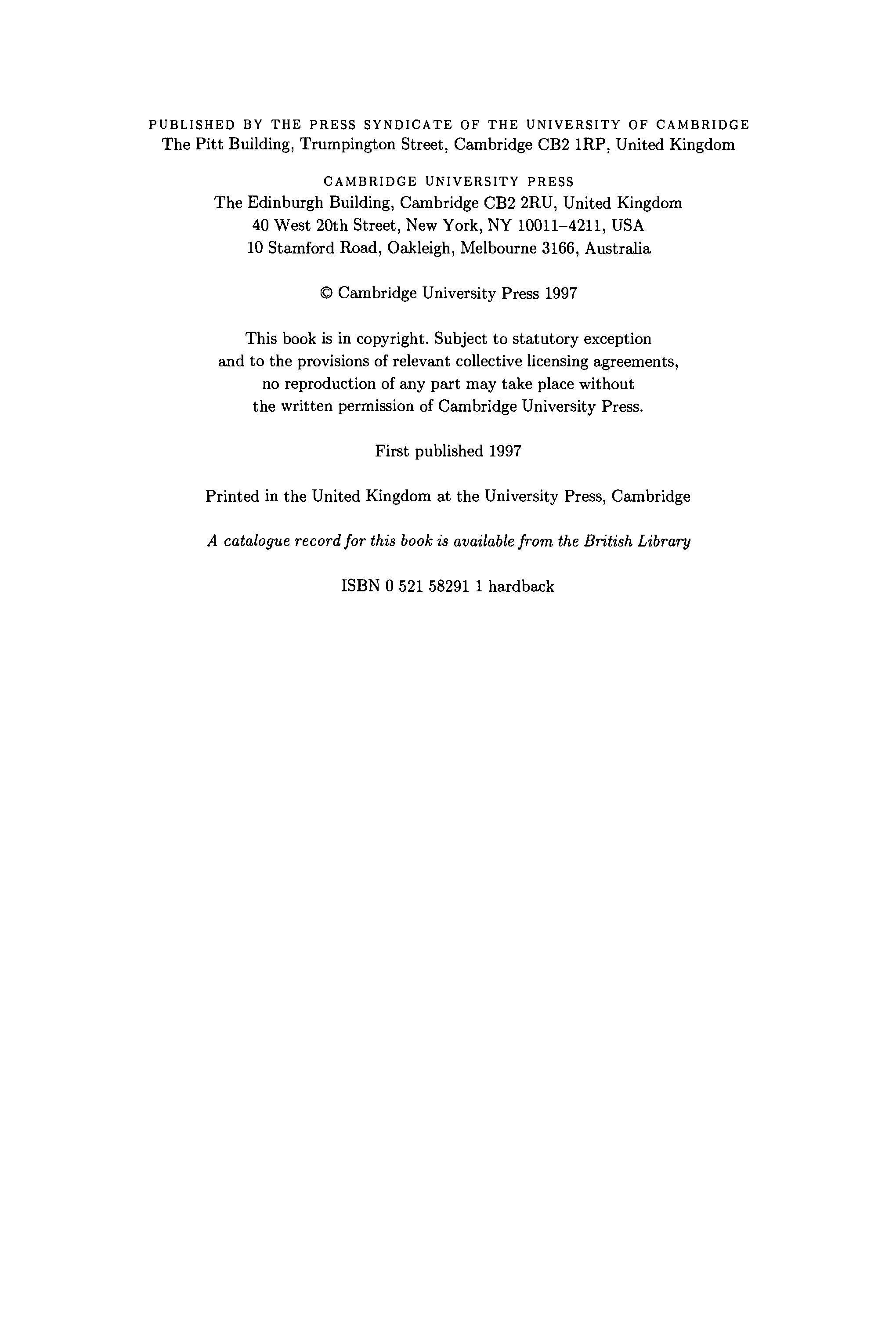 PUBLISHED BY THE PRESS SYNDICATE OF THE UNIVERSITY OF CAMBRIDGE
The Pitt Building, Trumpington Street, Cambridge CB2 1RP, United Kingdom

CAMBRIDGE UNIVERSITY PRESS
The Edinburgh Building, Cambridge CB2 2RU, United Kingdom
40 West 20th Street, New York, NY 10011–4211, USA
10 Stamford Road, Oakleigh, Melbourne 3166, Australia

© Cambridge University Press 1997

This book is in copyright. Subject to statutory exception and to the provisions of relevant collective licensing agreements, no reproduction of any part may take place without the written permission of Cambridge University Press.

First published 1997

Printed in the United Kingdom at the University Press, Cambridge

A catalogue record for this book is available from the British Library

ISBN 0 521 58291 1 hardback